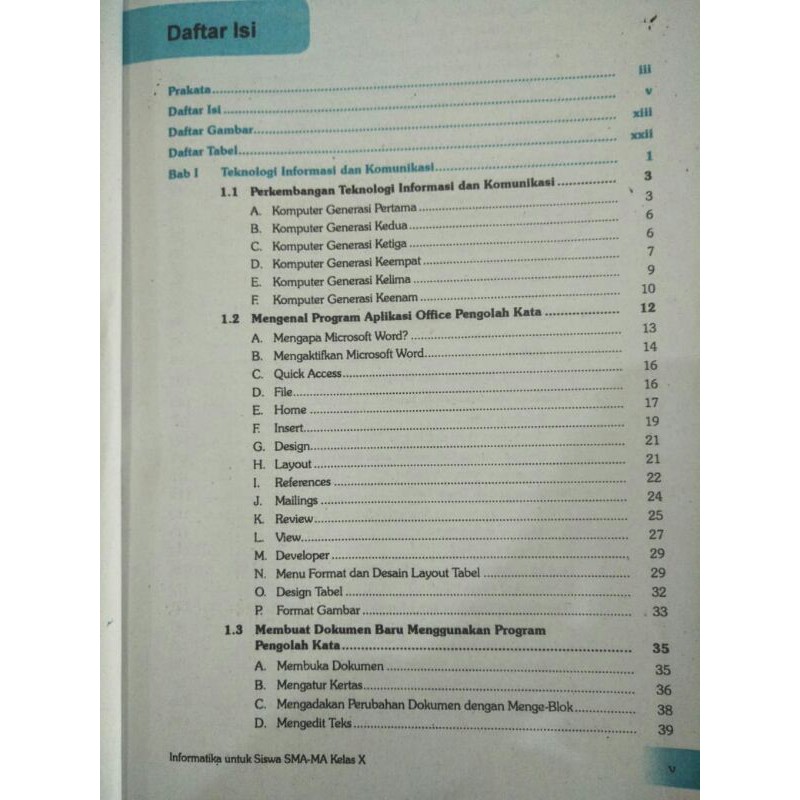 Daftar Isi

Prakata iii
Daftar Isi v
Daftar Gambar xiii
Daftar Tabel xxii
Bab I Teknologi Informasi dan Komunikasi 1
1.1 Perkembangan Teknologi Informasi dan Komunikasi 3
A. Komputer Generasi Pertama 3
B. Komputer Generasi Kedua 6
C. Komputer Generasi Ketiga 6
D. Komputer Generasi Keempat 7
E. Komputer Generasi Kelima 9
F. Komputer Generasi Keenam 10
1.2 Mengenal Program Aplikasi Office Pengolah Kata 12
A. Mengapa Microsoft Word? 13
B. Mengaktifkan Microsoft Word 14
C. Quick Access 16
D. File 16
E. Home 17
F. Insert 19
G. Design 21
H. Layout 21
I. References 22
J. Mailings 24
K. Review 25
L. View 27
M. Developer 29
N. Menu Format dan Desain Layout Tabel 29
O. Design Tabel 32
P. Format Gambar 33
1.3 Membuat Dokumen Baru Menggunakan Program Pengolah Kata 35
A. Membuka Dokumen 35
B. Mengatur Kertas 36
C. Mengadakan Perubahan Dokumen dengan Menge-Blok 38
D. Mengedit Teks 39

Informatika untuk Siswa SMA-MA Kelas X
v